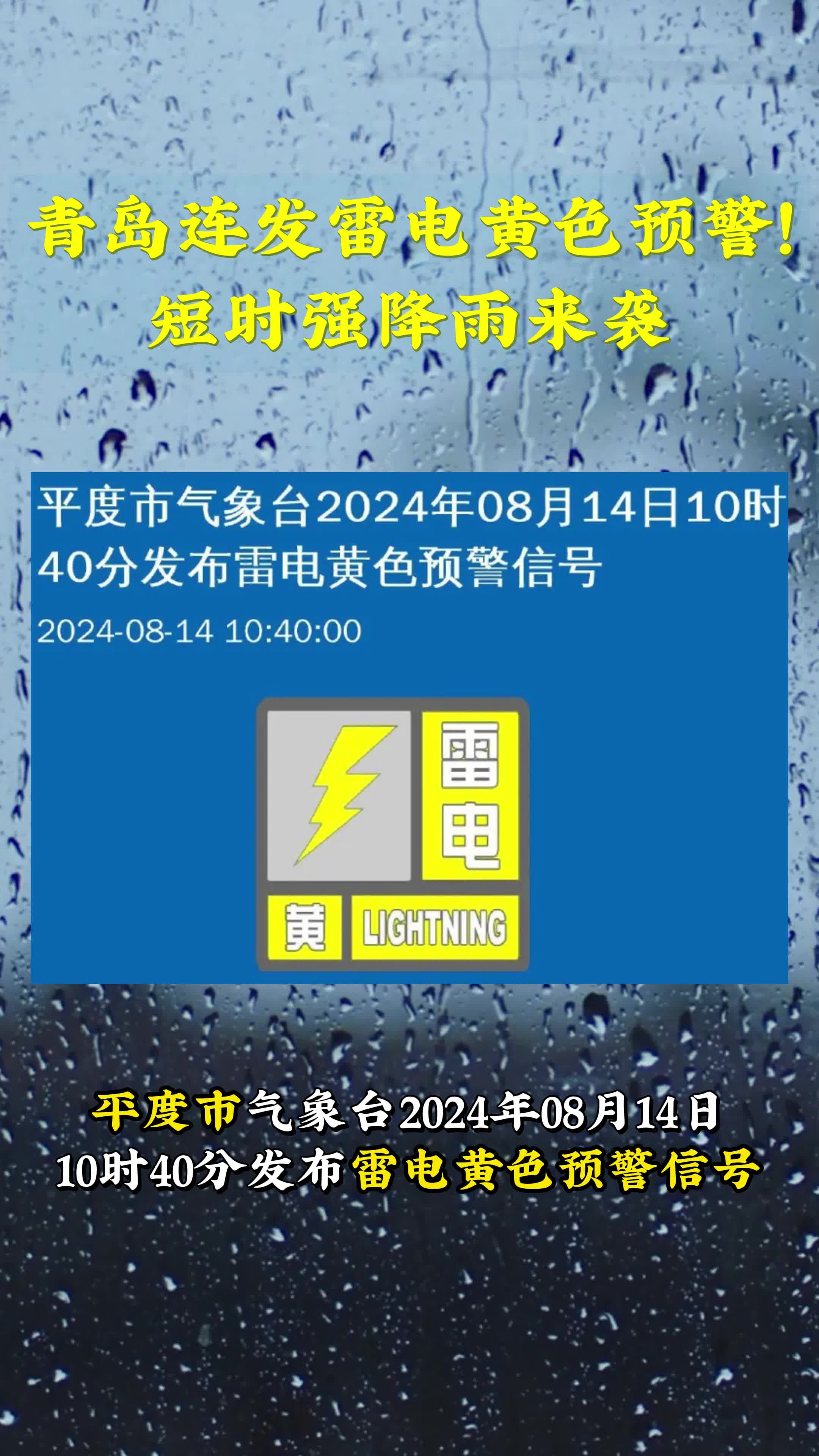 青岛连发雷电黄色预警！
短时强降雨来袭

平度市气象台2024年08月14日10时40分发布雷电黄色预警信号

2024-08-14 10:40:00

雷电

黄 LIGHTNING

平度市气象台2024年08月14日10时40分发布雷电黄色预警信号